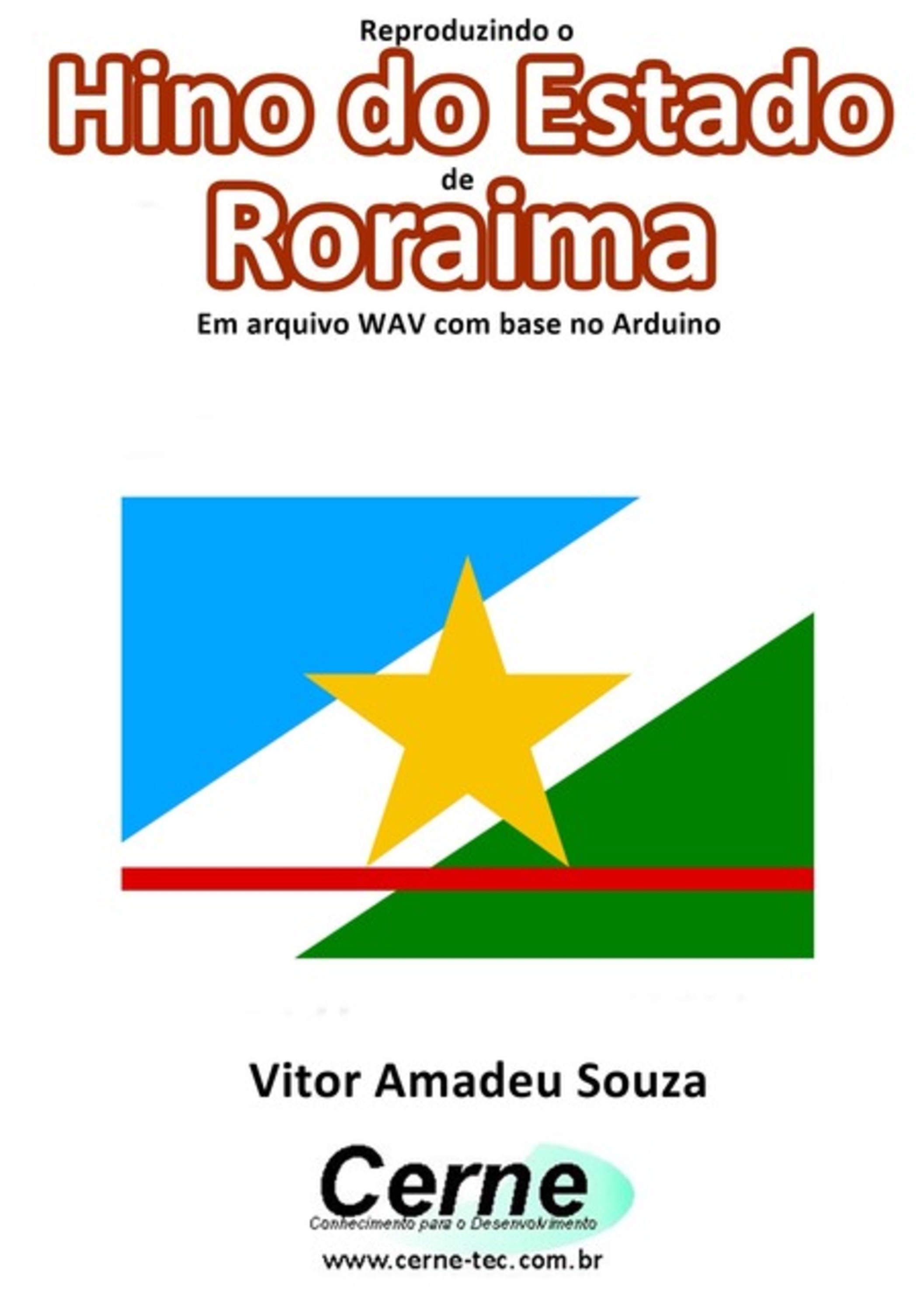 Reproduzindo o
Hino do Estado
de
Roraima
Em arquivo WAV com base no Arduino

Vitor Amadeu Souza

Cerne
Conhecimento para o Desenvolvimento
www.cerne-tec.com.br